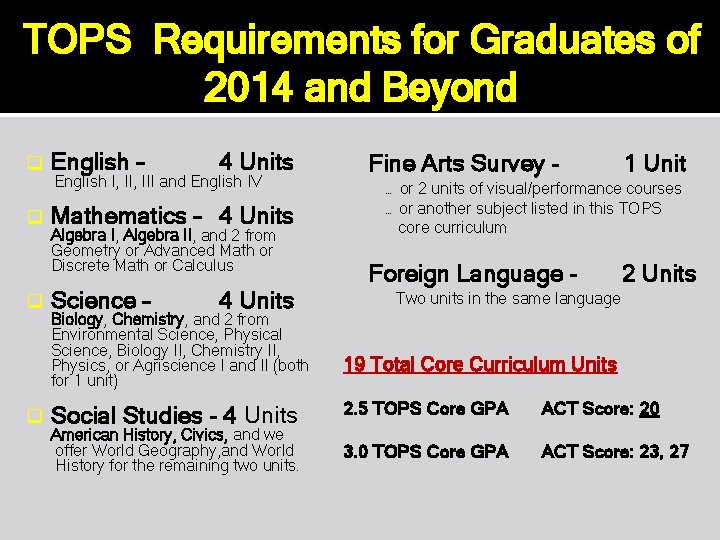 TOPS Requirements for Graduates of 2014 and Beyond

English - 4 Units
English I, II, III and English IV

Mathematics - 4 Units
Algebra I, Algebra II, and 2 from Geometry or Advanced Math or Discrete Math or Calculus

Science - 4 Units
Biology, Chemistry, and 2 from Environmental Science, Physical Science, Biology II, Chemistry II, Physics, or Agriscience I and II (both for 1 unit)

Social Studies - 4 Units
American History, Civics, and we offer World Geography,and World History for the remaining two units.

Fine Arts Survey - 1 Unit
… or 2 units of visual/performance courses
… or another subject listed in this TOPS core curriculum

Foreign Language - 2 Units
Two units in the same language

19 Total Core Curriculum Units

2.5 TOPS Core GPA ACT Score: 20

3.0 TOPS Core GPA ACT Score: 23, 27